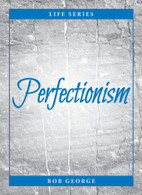 LIFE SERIES

Perfectionism

BOB GEORGE